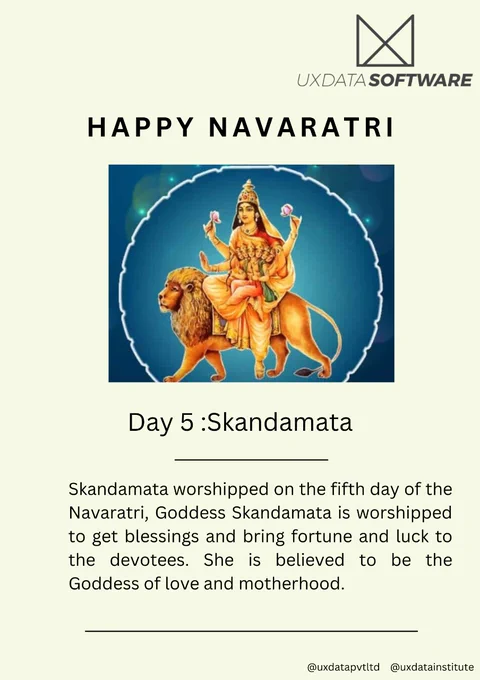 UXDATASOFTWARE

HAPPY NAVARATRI

Day 5 :Skandamata

Skandamata worshipped on the fifth day of the Navaratri, Goddess Skandamata is worshipped to get blessings and bring fortune and luck to the devotees. She is believed to be the Goddess of love and motherhood.

@uxdatapvtltd @uxdatainstitute